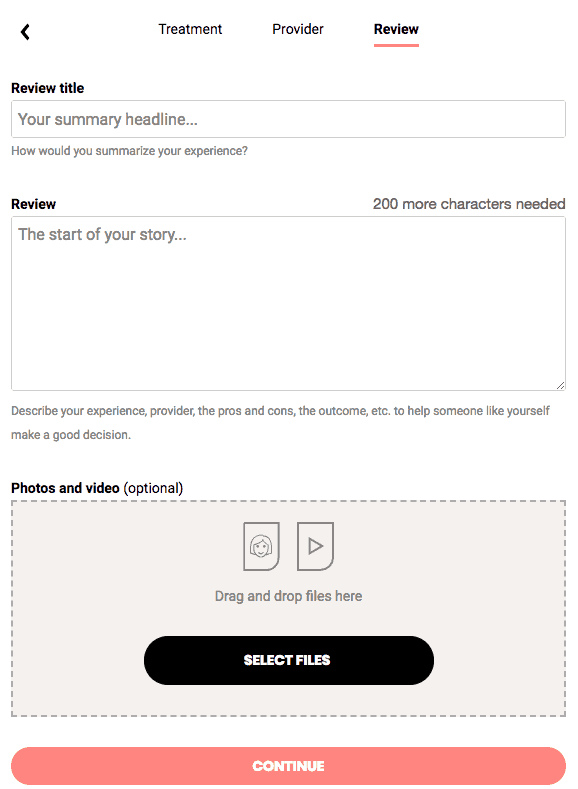 Treatment Provider Review

Review title

Your summary headline...

How would you summarize your experience?

Review

200 more characters needed

The start of your story...

Describe your experience, provider, the pros and cons, the outcome, etc. to help someone like yourself make a good decision.

Photos and video (optional)

Drag and drop files here

SELECT FILES

CONTINUE